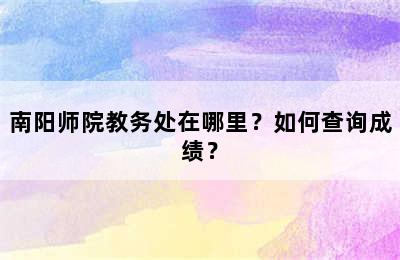 南阳师院教务处在哪里？如何查询成绩？